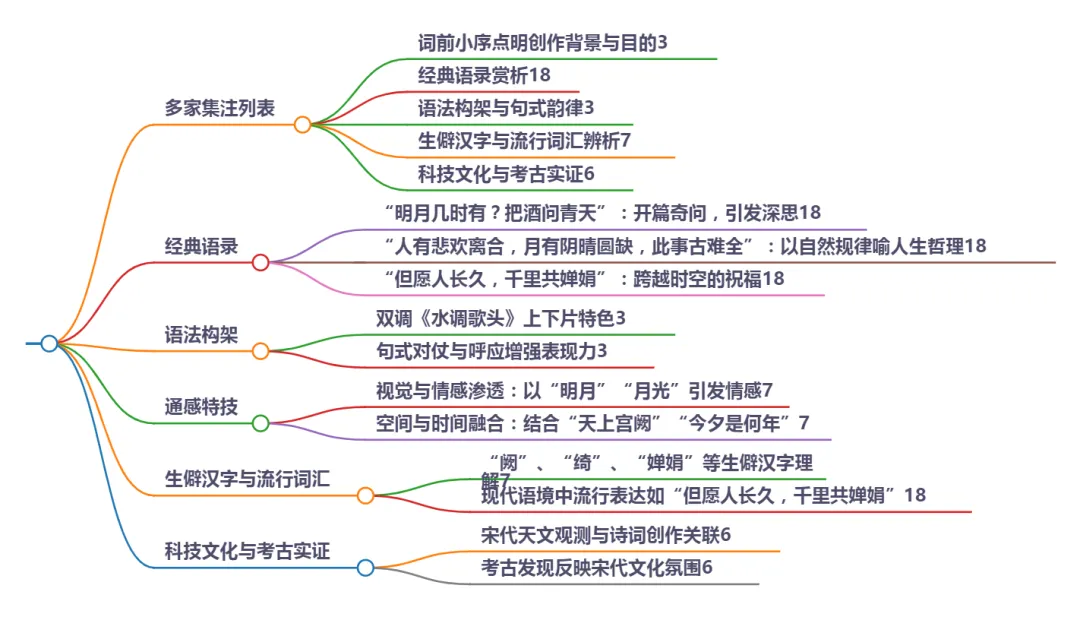 多家集注列表

词前小序点明创作背景与目的3

经典语录赏析18

语法构架与句式韵律3

生僻汉字与流行词汇辨析7

科技文化与考古实证6

经典语录

“明月几时有？把酒问青天”：开篇奇问，引发深思18

“人有悲欢离合，月有阴晴圆缺，此事古难全”：以自然规律喻人生哲理18

“但愿人长久，千里共婵娟”：跨越时空的祝福18

语法构架

双调《水调歌头》上下片特色3

句式对仗与呼应增强表现力3

通感特技

视觉与情感渗透：以“明月”“月光”引发情感7

空间与时间融合：结合“天上宫阙”“今夕是何年”7

生僻汉字与流行词汇

“阙”、“绮”、“婵娟”等生僻汉字理解7

现代语境中流行表达如“但愿人长久，千里共婵娟”18

科技文化与考古实证

宋代天文观测与诗词创作关联6

考古发现反映宋代文化氛围6